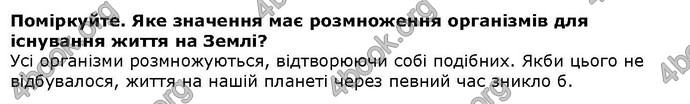 **Поміркуйте. Яке значення має розмноження організмів для існування життя на Землі?**
Усі організми розмножуються, відтворюючи собі подібних. Якби цього не відбувалося, життя на нашій планеті через певний час зникло б.

4book.org 4book.org 4book.org 4book.org 4book.org